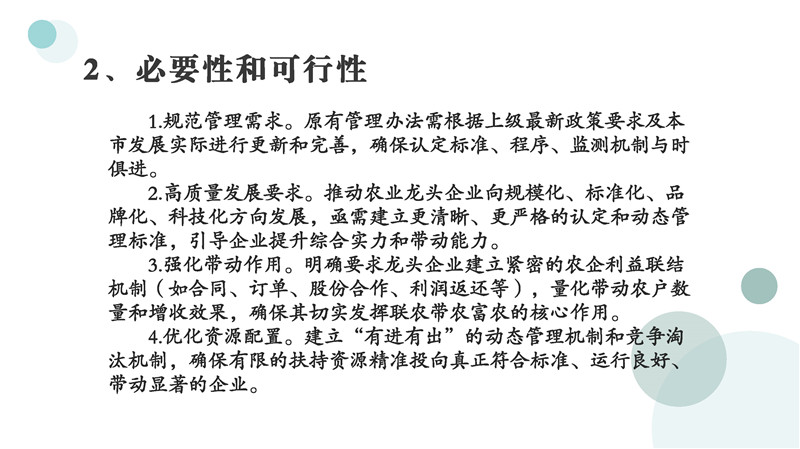 2、必要性和可行性

1.规范管理需求。原有管理办法需根据上级最新政策要求及本市发展实际进行更新和完善，确保认定标准、程序、监测机制与时俱进。

2.高质量发展要求。推动农业龙头企业向规模化、标准化、品牌化、科技化方向发展，亟需建立更清晰、更严格的认定和动态管理标准，引导企业提升综合实力和带动能力。

3.强化带动作用。明确要求龙头企业建立紧密的农企利益联结机制（如合同、订单、股份合作、利润返还等），量化带动农户数量和增收效果，确保其切实发挥联农带农富农的核心作用。

4.优化资源配置。建立“有进有出”的动态管理机制和竞争淘汰机制，确保有限的扶持资源精准投向真正符合标准、运行良好、带动显著的企业。